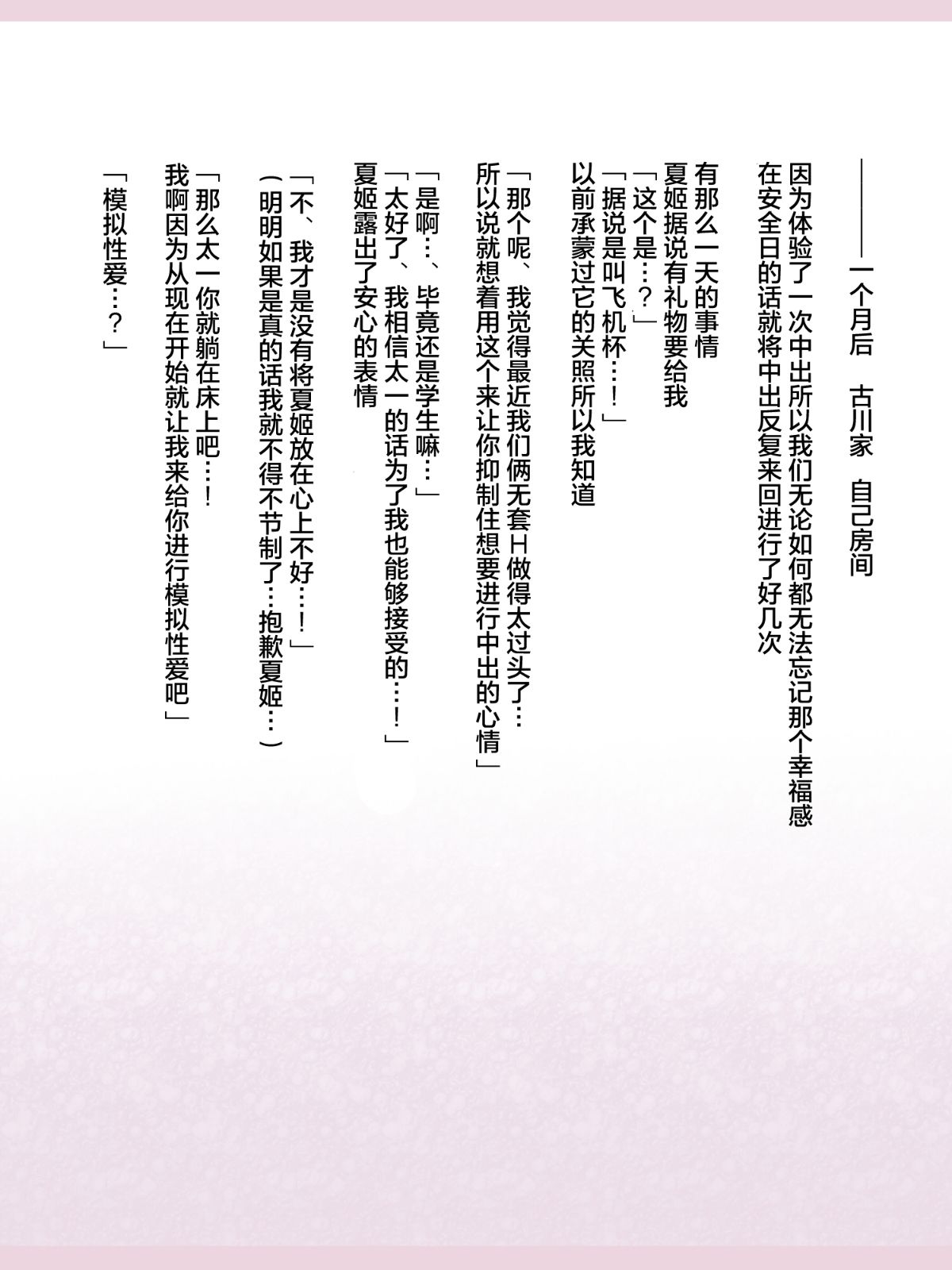 ——一个月后　古川家　自己房间

因为体验了一次中出所以我们无论如何都无法忘记那个幸福感
在安全日的话就将中出反复来回进行了好几次

有那么一天的事情
夏姬据说有礼物要给我
「这个是…？」
「据说是叫飞机杯…！」
以前承蒙过它的关照所以我知道

「那个呢、我觉得最近我们俩无套H做得太过头了…
所以说就想着用这个来让你抑制住想要进行中出的心情」
「是啊…、毕竟还是学生嘛…」
「太好了、我相信太一的话为了我也能够接受的…！」
夏姬露出了安心的表情

「不、我才是没有将夏姬放在心上不好…！」
（明明如果是真的话我就不得不节制了…抱歉夏姬…）
「那么太一你就躺在床上吧…！
我啊因为从现在开始就让我来给你进行模拟性爱吧」
「模拟性爱…？」